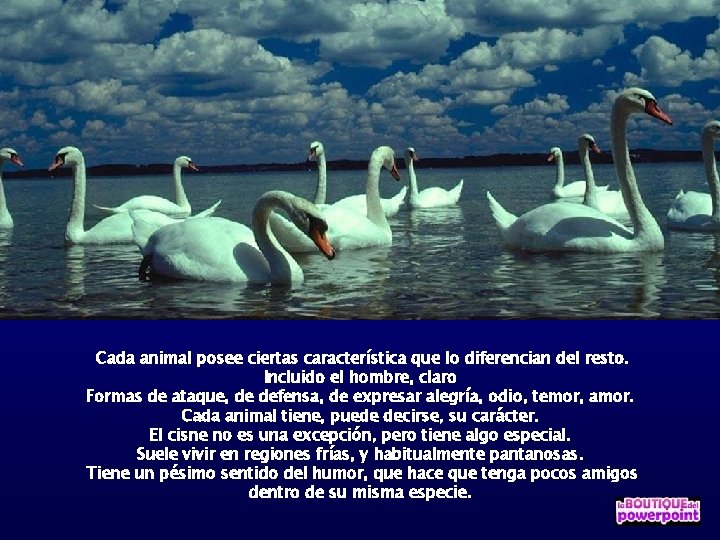 Cada animal posee ciertas característica que lo diferencian del resto.
Incluido el hombre, claro
Formas de ataque, de defensa, de expresar alegría, odio, temor, amor.
Cada animal tiene, puede decirse, su carácter.
El cisne no es una excepción, pero tiene algo especial.
Suele vivir en regiones frías, y habitualmente pantanosas.
Tiene un pésimo sentido del humor, que hace que tenga pocos amigos dentro de su misma especie.

la BOUTIQUE del powerpoint